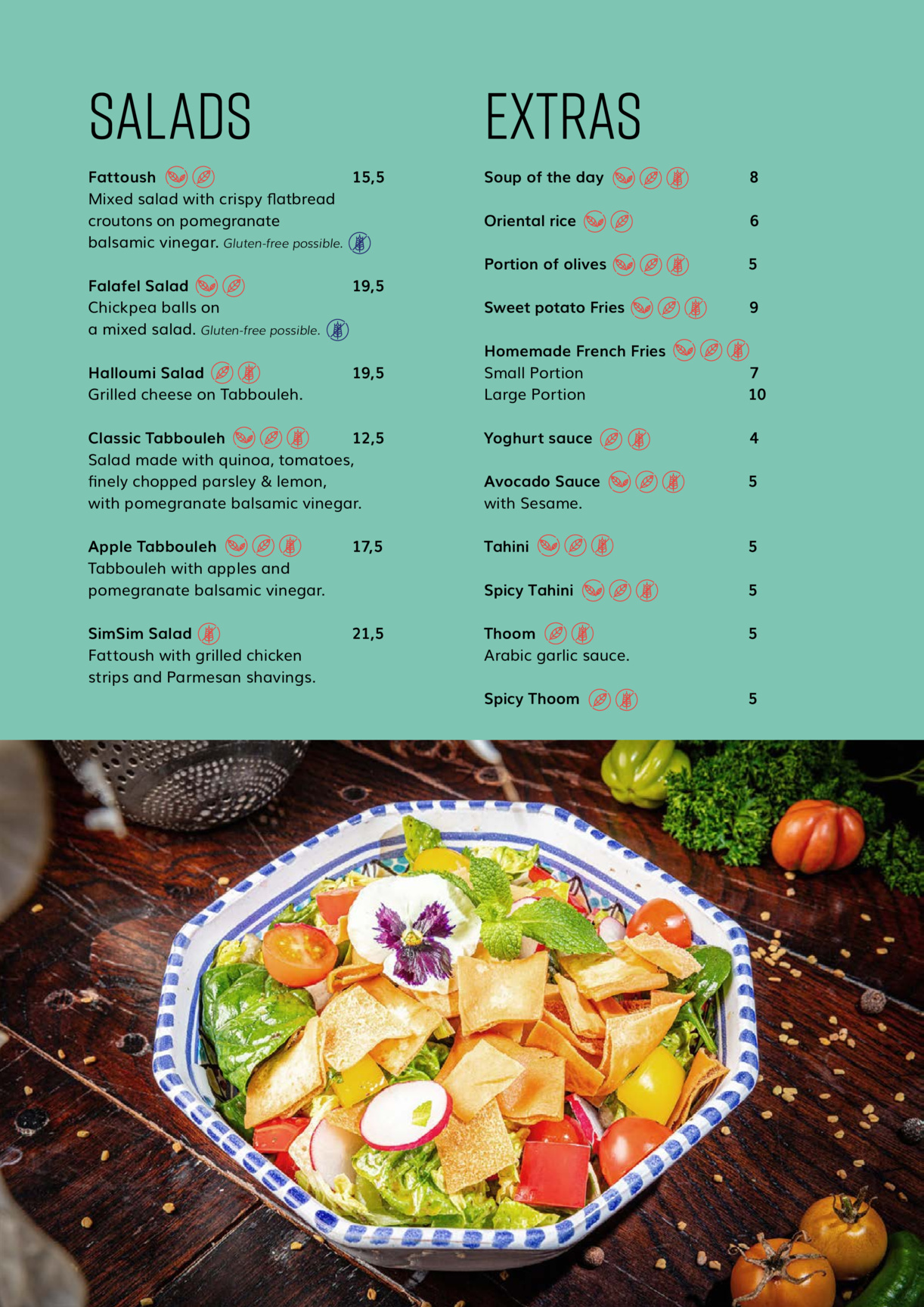 SALADS

Fattoush 15,5
Mixed salad with crispy flatbread croutons on pomegranate balsamic vinegar. Gluten-free possible.

Falafel Salad 19,5
Chickpea balls on a mixed salad. Gluten-free possible.

Halloumi Salad 19,5
Grilled cheese on Tabbouleh.

Classic Tabbouleh 12,5
Salad made with quinoa, tomatoes, finely chopped parsley & lemon, with pomegranate balsamic vinegar.

Apple Tabbouleh 17,5
Tabbouleh with apples and pomegranate balsamic vinegar.

SimSim Salad 21,5
Fattoush with grilled chicken strips and Parmesan shavings.

EXTRAS

Soup of the day 8

Oriental rice 6

Portion of olives 5

Sweet potato Fries 9

Homemade French Fries
Small Portion 7
Large Portion 10

Yoghurt sauce 4

Avocado Sauce 5
with Sesame.

Tahini 5

Spicy Tahini 5

Thoom 5
Arabic garlic sauce.

Spicy Thoom 5